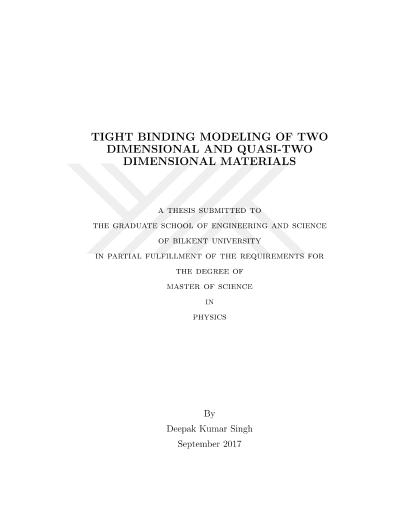 TIGHT BINDING MODELING OF TWO DIMENSIONAL AND QUASI-TWO DIMENSIONAL MATERIALS

A THESIS SUBMITTED TO
THE GRADUATE SCHOOL OF ENGINEERING AND SCIENCE
OF BILKENT UNIVERSITY
IN PARTIAL FULFILLMENT OF THE REQUIREMENTS FOR
THE DEGREE OF
MASTER OF SCIENCE
IN
PHYSICS

By
Deepak Kumar Singh
September 2017